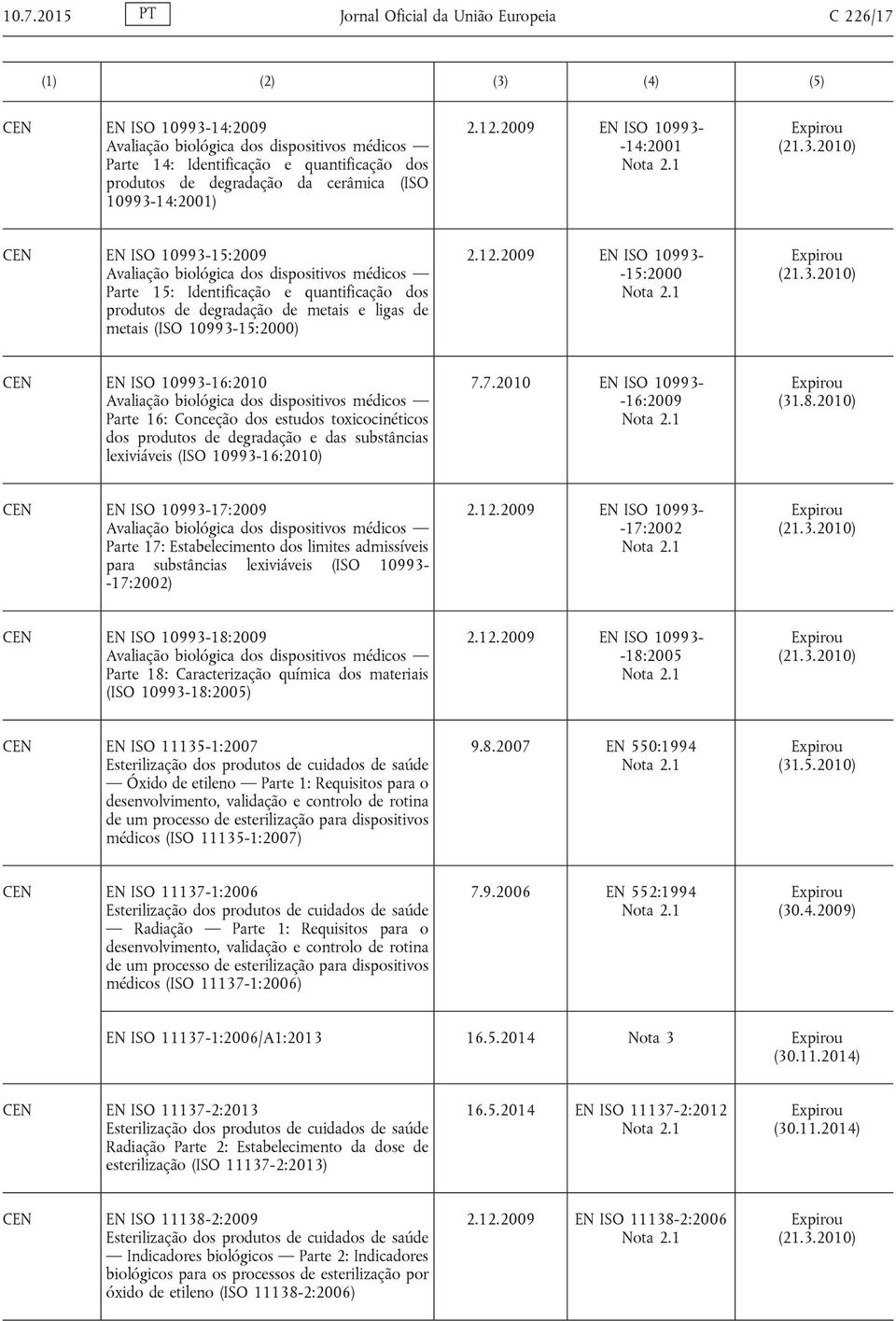 10.7.2015 PT Jornal Oficial da União Europeia C 226/17

| (1) | (2) | (3) | (4) | (5) |
|---|---|---|---|---|
| CEN | EN ISO 10993-14:2009 Avaliação biológica dos dispositivos médicos — Parte 14: Identificação e quantificação dos produtos de degradação da cerâmica (ISO 10993-14:2001) | 2.12.2009 | EN ISO 10993--14:2001 Nota 2.1 | Expirou (21.3.2010) |
| CEN | EN ISO 10993-15:2009 Avaliação biológica dos dispositivos médicos — Parte 15: Identificação e quantificação dos produtos de degradação de metais e ligas de metais (ISO 10993-15:2000) | 2.12.2009 | EN ISO 10993--15:2000 Nota 2.1 | Expirou (21.3.2010) |
| CEN | EN ISO 10993-16:2010 Avaliação biológica dos dispositivos médicos — Parte 16: Conceção dos estudos toxicocinéticos dos produtos de degradação e das substâncias lexiviáveis (ISO 10993-16:2010) | 7.7.2010 | EN ISO 10993--16:2009 Nota 2.1 | Expirou (31.8.2010) |
| CEN | EN ISO 10993-17:2009 Avaliação biológica dos dispositivos médicos — Parte 17: Estabelecimento dos limites admissíveis para substâncias lexiviáveis (ISO 10993--17:2002) | 2.12.2009 | EN ISO 10993--17:2002 Nota 2.1 | Expirou (21.3.2010) |
| CEN | EN ISO 10993-18:2009 Avaliação biológica dos dispositivos médicos — Parte 18: Caracterização química dos materiais (ISO 10993-18:2005) | 2.12.2009 | EN ISO 10993--18:2005 Nota 2.1 | Expirou (21.3.2010) |
| CEN | EN ISO 11135-1:2007 Esterilização dos produtos de cuidados de saúde — Óxido de etileno — Parte 1: Requisitos para o desenvolvimento, validação e controlo de rotina de um processo de esterilização para dispositivos médicos (ISO 11135-1:2007) | 9.8.2007 | EN 550:1994 Nota 2.1 | Expirou (31.5.2010) |
| CEN | EN ISO 11137-1:2006 Esterilização dos produtos de cuidados de saúde — Radiação — Parte 1: Requisitos para o desenvolvimento, validação e controlo de rotina de um processo de esterilização para dispositivos médicos (ISO 11137-1:2006) | 7.9.2006 | EN 552:1994 Nota 2.1 | Expirou (30.4.2009) |
| | EN ISO 11137-1:2006/A1:2013 | 16.5.2014 | Nota 3 | Expirou (30.11.2014) |
| CEN | EN ISO 11137-2:2013 Esterilização dos produtos de cuidados de saúde Radiação Parte 2: Estabelecimento da dose de esterilização (ISO 11137-2:2013) | 16.5.2014 | EN ISO 11137-2:2012 Nota 2.1 | Expirou (30.11.2014) |
| CEN | EN ISO 11138-2:2009 Esterilização dos produtos de cuidados de saúde — Indicadores biológicos — Parte 2: Indicadores biológicos para os processos de esterilização por óxido de etileno (ISO 11138-2:2006) | 2.12.2009 | EN ISO 11138-2:2006 Nota 2.1 | Expirou (21.3.2010) |